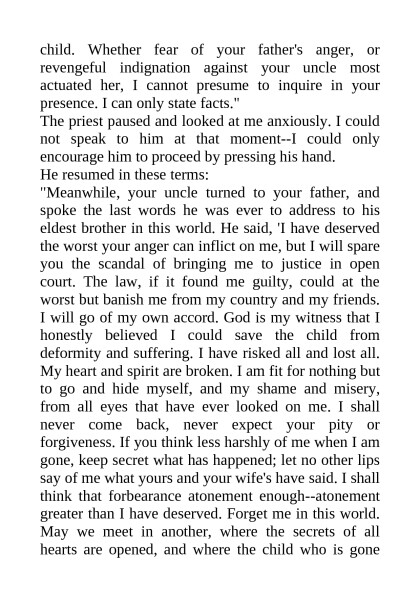 child. Whether fear of your father's anger, or revengeful indignation against your uncle most actuated her, I cannot presume to inquire in your presence. I can only state facts."
The priest paused and looked at me anxiously. I could not speak to him at that moment--I could only encourage him to proceed by pressing his hand.
He resumed in these terms:
"Meanwhile, your uncle turned to your father, and spoke the last words he was ever to address to his eldest brother in this world. He said, 'I have deserved the worst your anger can inflict on me, but I will spare you the scandal of bringing me to justice in open court. The law, if it found me guilty, could at the worst but banish me from my country and my friends. I will go of my own accord. God is my witness that I honestly believed I could save the child from deformity and suffering. I have risked all and lost all. My heart and spirit are broken. I am fit for nothing but to go and hide myself, and my shame and misery, from all eyes that have ever looked on me. I shall never come back, never expect your pity or forgiveness. If you think less harshly of me when I am gone, keep secret what has happened; let no other lips say of me what yours and your wife's have said. I shall think that forbearance atonement enough--atonement greater than I have deserved. Forget me in this world. May we meet in another, where the secrets of all hearts are opened, and where the child who is gone